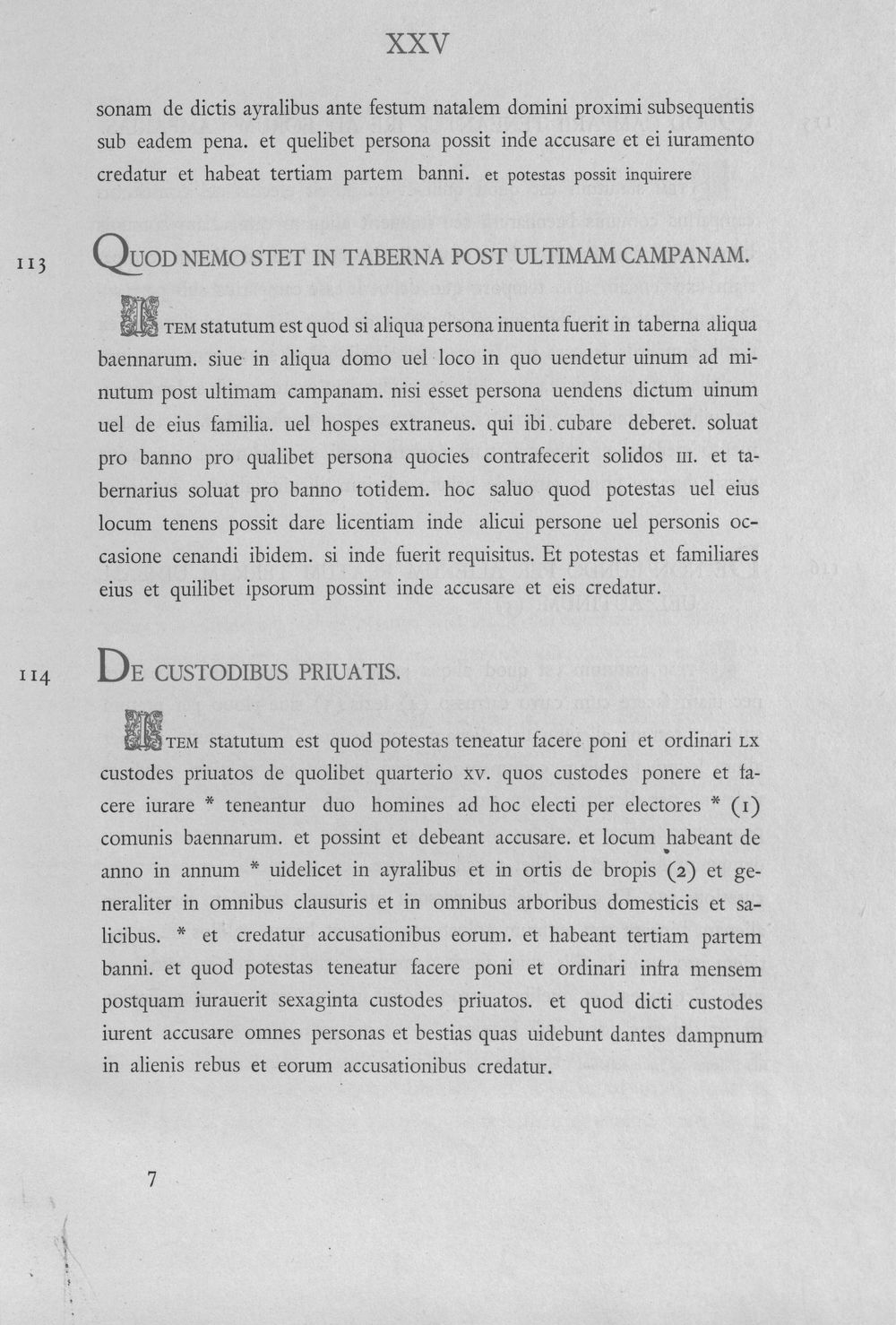 XXV

sonam de dictis ayralibus ante festum natalem domini proximi subsequentis sub eadem pena. et quelibet persona possit inde accusare et ei iuramento credatur et habeat tertiam partem banni. et potestas possit inquirere

113

QUOD NEMO STET IN TABERNA POST ULTIMAM CAMPANAM.

ITEM statutum est quod si aliqua persona inuenta fuerit in taberna aliqua baennarum. siue in aliqua domo uel loco in quo uendetur uinum ad minutum post ultimam campanam. nisi esset persona uendens dictum uinum uel de eius familia. uel hospes extraneus. qui ibi cubare deberet. soluat pro banno pro qualibet persona quocies contrafecerit solidos III. et tabernarius soluat pro banno totidem. hoc saluo quod potestas uel eius locum tenens possit dare licentiam inde alicui persone uel personis occasione cenandi ibidem. si inde fuerit requisitus. Et potestas et familiares eius et quilibet ipsorum possint inde accusare et eis credatur.

114

DE CUSTODIBUS PRIUATIS.

ITEM statutum est quod potestas teneatur facere poni et ordinari LX custodes priuatos de quolibet quarterio XV. quos custodes ponere et facere iurare * teneantur duo homines ad hoc electi per electores * (1) comunis baennarum. et possint et debeant accusare. et locum habeant de anno in annum * uidelicet in ayralibus et in ortis de bropis (2) et generaliter in omnibus clausuris et in omnibus arboribus domesticis et salicibus. * et credatur accusationibus eorum. et habeant tertiam partem banni. et quod potestas teneatur facere poni et ordinari infra mensem postquam iurauerit sexaginta custodes priuatos. et quod dicti custodes iurent accusare omnes personas et bestias quas uidebunt dantes dampnum in alienis rebus et eorum accusationibus credatur.

7